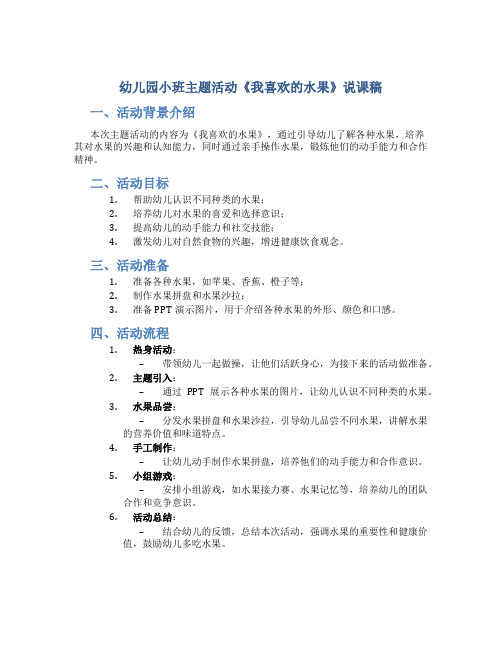 幼儿园小班主题活动《我喜欢的水果》说课稿

一、活动背景介绍

本次主题活动的内容为《我喜欢的水果》，通过引导幼儿了解各种水果，培养其对水果的兴趣和认知能力，同时通过亲手操作水果，锻炼他们的动手能力和合作精神。

二、活动目标

1. 帮助幼儿认识不同种类的水果；
2. 培养幼儿对水果的喜爱和选择意识；
3. 提高幼儿的动手能力和社交技能；
4. 激发幼儿对自然食物的兴趣，增进健康饮食观念。

三、活动准备

1. 准备各种水果，如苹果、香蕉、橙子等；
2. 制作水果拼盘和水果沙拉；
3. 准备PPT演示图片，用于介绍各种水果的外形、颜色和口感。

四、活动流程

1. 热身活动：
– 带领幼儿一起做操，让他们活跃身心，为接下来的活动做准备。
2. 主题引入：
– 通过 PPT 展示各种水果的图片，让幼儿认识不同种类的水果。
3. 水果品尝：
– 分发水果拼盘和水果沙拉，引导幼儿品尝不同水果，讲解水果的营养价值和味道特点。
4. 手工制作：
– 让幼儿动手制作水果拼盘，培养他们的动手能力和合作意识。
5. 小组游戏：
– 安排小组游戏，如水果接力赛、水果记忆等，培养幼儿的团队合作和竞争意识。
6. 活动总结：
– 结合幼儿的反馈，总结本次活动，强调水果的重要性和健康价值，鼓励幼儿多吃水果。